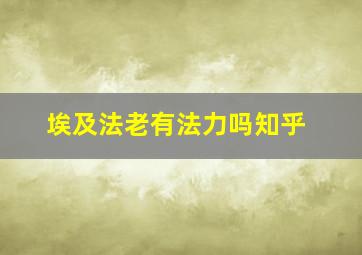 埃及法老有法力吗知乎